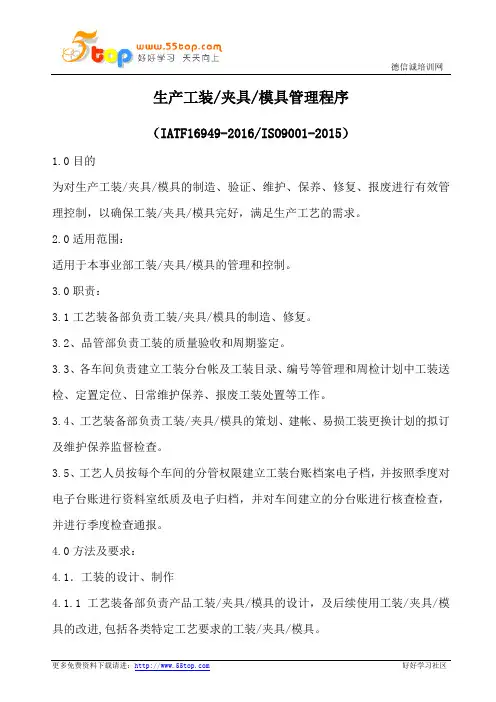 5top www.55top.com 好好学习 天天向上

德信诚培训网

生产工装/夹具/模具管理程序

（IATF16949-2016/ISO9001-2015）

1.0 目的

为对生产工装/夹具/模具的制造、验证、维护、保养、修复、报废进行有效管理控制，以确保工装/夹具/模具完好，满足生产工艺的需求。

2.0 适用范围：

适用于本事业部工装/夹具/模具的管理和控制。

3.0 职责：

3.1 工艺装备部负责工装/夹具/模具的制造、修复。

3.2、品管部负责工装的质量验收和周期鉴定。

3.3、各车间负责建立工装分台帐及工装目录、编号等管理和周检计划中工装送检、定置定位、日常维护保养、报废工装处置等工作。

3.4、工艺装备部负责工装/夹具/模具的策划、建帐、易损工装更换计划的拟订及维护保养监督检查。

3.5、工艺人员按每个车间的分管权限建立工装台账档案电子档，并按照季度对电子台账进行资料室纸质及电子归档，并对车间建立的分台账进行核查检查，并进行季度检查通报。

4.0 方法及要求：

4.1. 工装的设计、制作

4.1.1 工艺装备部负责产品工装/夹具/模具的设计，及后续使用工装/夹具/模具的改进,包括各类特定工艺要求的工装/夹具/模具。

更多免费资料下载请进：http://www.55top.com

好好学习社区